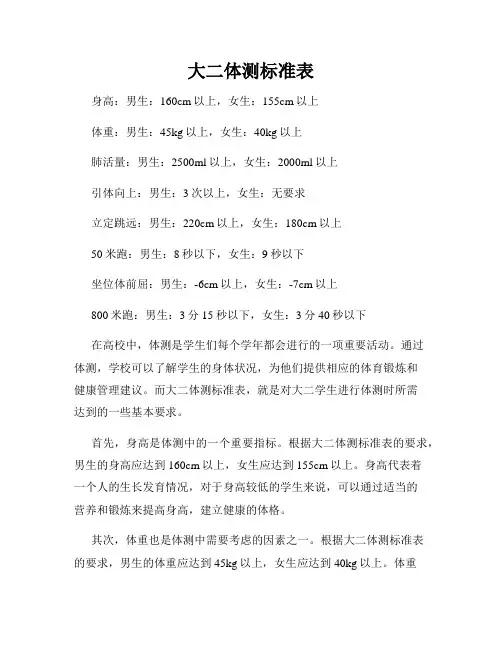 大二体测标准表

身高：男生：160cm 以上，女生：155cm 以上

体重：男生：45kg 以上，女生：40kg 以上

肺活量：男生：2500ml 以上，女生：2000ml 以上

引体向上：男生：3 次以上，女生：无要求

立定跳远：男生：220cm 以上，女生：180cm 以上

50 米跑：男生：8 秒以下，女生：9 秒以下

坐位体前屈：男生：-6cm 以上，女生：-7cm 以上

800 米跑：男生：3 分 15 秒以下，女生：3 分 40 秒以下

在高校中，体测是学生们每个学年都会进行的一项重要活动。通过体测，学校可以了解学生的身体状况，为他们提供相应的体育锻炼和健康管理建议。而大二体测标准表，就是对大二学生进行体测时所需达到的一些基本要求。

首先，身高是体测中的一个重要指标。根据大二体测标准表的要求，男生的身高应达到 160cm 以上，女生应达到 155cm 以上。身高代表着一个人的生长发育情况，对于身高较低的学生来说，可以通过适当的营养和锻炼来提高身高，建立健康的体格。

其次，体重也是体测中需要考虑的因素之一。根据大二体测标准表的要求，男生的体重应达到 45kg 以上，女生应达到 40kg 以上。体重